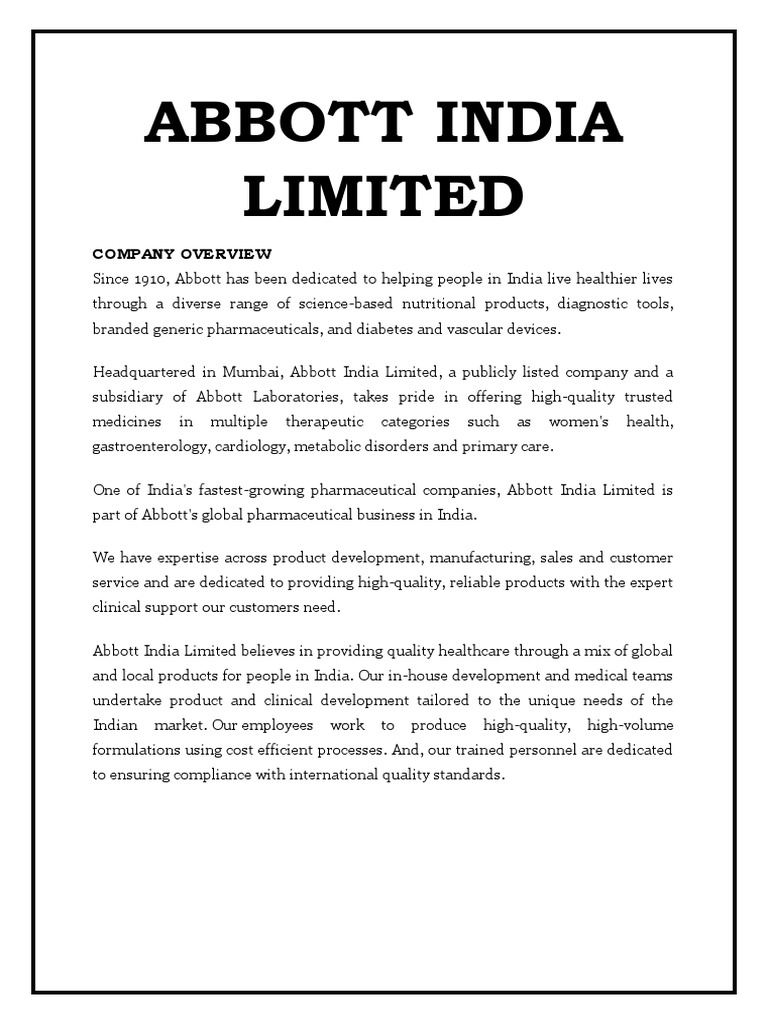 ABBOTT INDIA LIMITED

COMPANY OVERVIEW

Since 1910, Abbott has been dedicated to helping people in India live healthier lives through a diverse range of science-based nutritional products, diagnostic tools, branded generic pharmaceuticals, and diabetes and vascular devices.

Headquartered in Mumbai, Abbott India Limited, a publicly listed company and a subsidiary of Abbott Laboratories, takes pride in offering high-quality trusted medicines in multiple therapeutic categories such as women's health, gastroenterology, cardiology, metabolic disorders and primary care.

One of India's fastest-growing pharmaceutical companies, Abbott India Limited is part of Abbott's global pharmaceutical business in India.

We have expertise across product development, manufacturing, sales and customer service and are dedicated to providing high-quality, reliable products with the expert clinical support our customers need.

Abbott India Limited believes in providing quality healthcare through a mix of global and local products for people in India. Our in-house development and medical teams undertake product and clinical development tailored to the unique needs of the Indian market. Our employees work to produce high-quality, high-volume formulations using cost efficient processes. And, our trained personnel are dedicated to ensuring compliance with international quality standards.